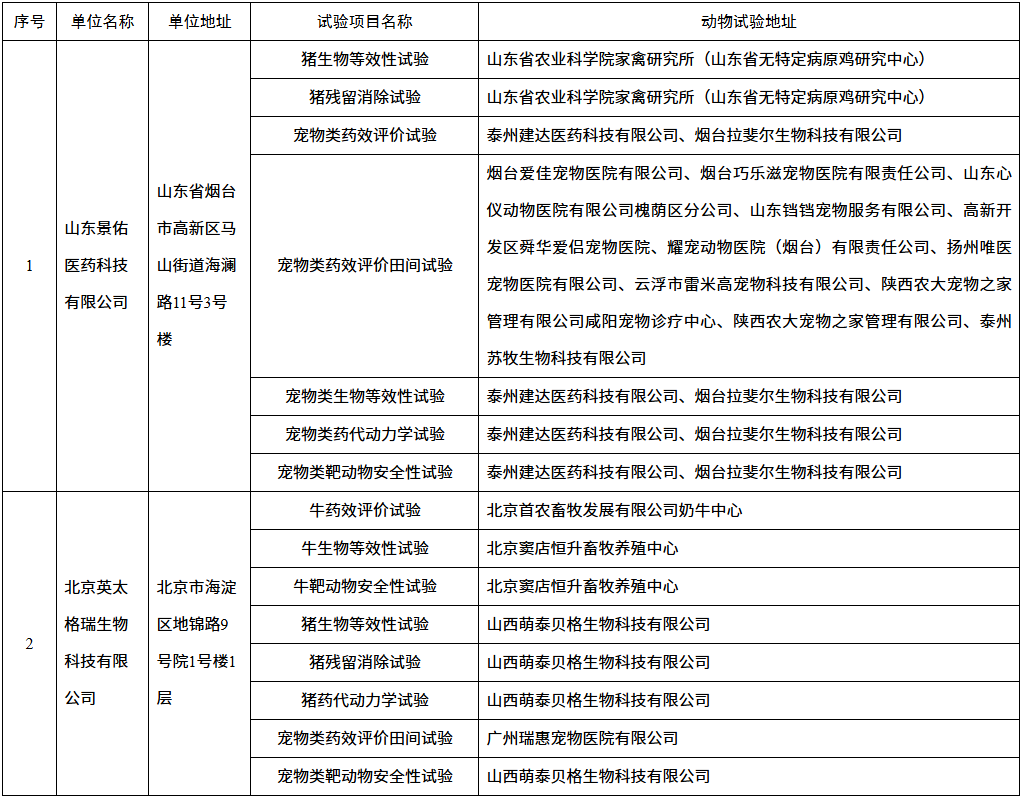 | 序号 | 单位名称 | 单位地址 | 试验项目名称 | 动物试验地址 |
|---|---|---|---|---|
| 1 | 山东景佑医药科技有限公司 | 山东省烟台市高新区马山街道海澜路11号3号楼 | 猪生物等效性试验 | 山东省农业科学院家禽研究所（山东省无特定病原鸡研究中心） |
| | | | 猪残留消除试验 | 山东省农业科学院家禽研究所（山东省无特定病原鸡研究中心） |
| | | | 宠物类药效评价试验 | 泰州建达医药科技有限公司、烟台拉斐尔生物科技有限公司 |
| | | | 宠物类药效评价田间试验 | 烟台爱佳宠物医院有限公司、烟台巧乐滋宠物医院有限责任公司、山东心仪动物医院有限公司槐荫区分公司、山东铛铛宠物服务有限公司、高新开发区舜华爱侣宠物医院、耀宠动物医院（烟台）有限责任公司、扬州唯医宠物医院有限公司、云浮市雷米高宠物科技有限公司、陕西农大宠物之家管理有限公司咸阳宠物诊疗中心、陕西农大宠物之家管理有限公司、泰州苏牧生物科技有限公司 |
| | | | 宠物类生物等效性试验 | 泰州建达医药科技有限公司、烟台拉斐尔生物科技有限公司 |
| | | | 宠物类药代动力学试验 | 泰州建达医药科技有限公司、烟台拉斐尔生物科技有限公司 |
| | | | 宠物类靶动物安全性试验 | 泰州建达医药科技有限公司、烟台拉斐尔生物科技有限公司 |
| 2 | 北京英太格瑞生物科技有限公司 | 北京市海淀区地锦路9号院1号楼1层 | 牛药效评价试验 | 北京首农畜牧发展有限公司奶牛中心 |
| | | | 牛生物等效性试验 | 北京窦店恒升畜牧养殖中心 |
| | | | 牛靶动物安全性试验 | 北京窦店恒升畜牧养殖中心 |
| | | | 猪生物等效性试验 | 山西萌泰贝格生物科技有限公司 |
| | | | 猪残留消除试验 | 山西萌泰贝格生物科技有限公司 |
| | | | 猪药代动力学试验 | 山西萌泰贝格生物科技有限公司 |
| | | | 宠物类药效评价田间试验 | 广州瑞惠宠物医院有限公司 |
| | | | 宠物类靶动物安全性试验 | 山西萌泰贝格生物科技有限公司 |